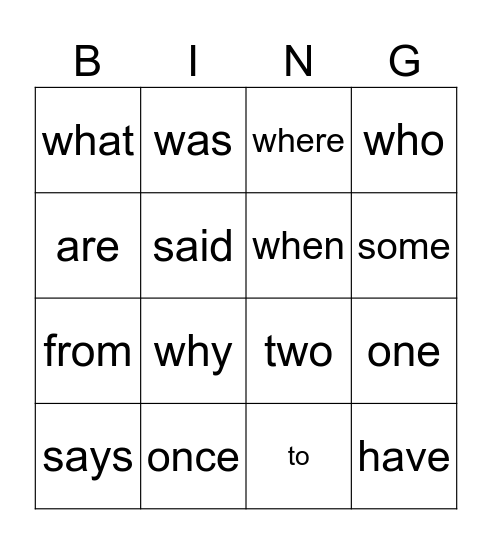 | B | I | N | G |
|---|---|---|---|
| what | was | where | who |
| are | said | when | some |
| from | why | two | one |
| says | once | to | have |